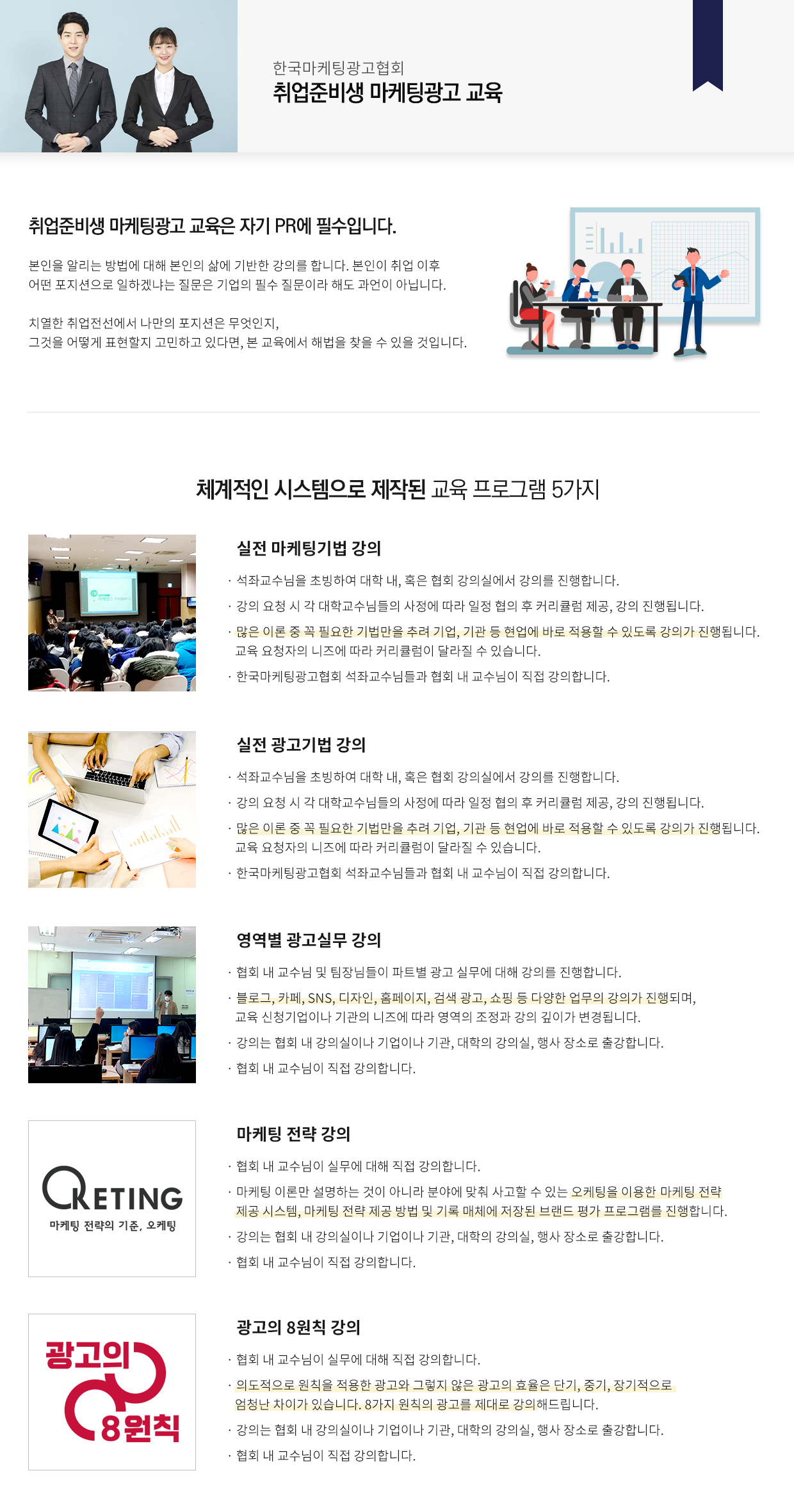 한국마케팅광고협회
취업준비생 마케팅광고 교육

취업준비생 마케팅광고 교육은 자기 PR에 필수입니다.

본인을 알리는 방법에 대해 본인의 삶에 기반한 강의를 합니다. 본인이 취업 이후 어떤 포지션으로 일하겠냐는 질문은 기업의 필수 질문이라 해도 과언이 아닙니다.

치열한 취업전선에서 나만의 포지션은 무엇인지, 그것을 어떻게 표현할지 고민하고 있다면, 본 교육에서 해법을 찾을 수 있을 것입니다.

체계적인 시스템으로 제작된 교육 프로그램 5가지

실전 마케팅기법 강의
· 석좌교수님을 초빙하여 대학 내, 혹은 협회 강의실에서 강의를 진행합니다.
· 강의 요청 시 각 대학교수님들의 사정에 따라 일정 협의 후 커리큘럼 제공, 강의 진행됩니다.
· 많은 이론 중 꼭 필요한 기법만을 추려 기업, 기관 등 현업에 바로 적용할 수 있도록 강의가 진행됩니다. 교육 요청자의 니즈에 따라 커리큘럼이 달라질 수 있습니다.
· 한국마케팅광고협회 석좌교수님들과 협회 내 교수님이 직접 강의합니다.

실전 광고기법 강의
· 석좌교수님을 초빙하여 대학 내, 혹은 협회 강의실에서 강의를 진행합니다.
· 강의 요청 시 각 대학교수님들의 사정에 따라 일정 협의 후 커리큘럼 제공, 강의 진행됩니다.
· 많은 이론 중 꼭 필요한 기법만을 추려 기업, 기관 등 현업에 바로 적용할 수 있도록 강의가 진행됩니다. 교육 요청자의 니즈에 따라 커리큘럼이 달라질 수 있습니다.
· 한국마케팅광고협회 석좌교수님들과 협회 내 교수님이 직접 강의합니다.

영역별 광고실무 강의
· 협회 내 교수님 및 팀장님들이 파트별 광고 실무에 대해 강의를 진행합니다.
· 블로그, 카페, SNS, 디자인, 홈페이지, 검색 광고, 쇼핑 등 다양한 업무의 강의가 진행되며, 교육 신청기업이나 기관의 니즈에 따라 영역의 조정과 강의 깊이가 변경됩니다.
· 강의는 협회 내 강의실이나 기업이나 기관, 대학의 강의실, 행사 장소로 출강합니다.
· 협회 내 교수님이 직접 강의합니다.

OKETING
마케팅 전략의 기준, 오케팅

마케팅 전략 강의
· 협회 내 교수님이 실무에 대해 직접 강의합니다.
· 마케팅 이론만 설명하는 것이 아니라 분야에 맞춰 사고할 수 있는 오케팅을 이용한 마케팅 전략 제공 시스템, 마케팅 전략 제공 방법 및 기록 매체에 저장된 브랜드 평가 프로그램을 진행합니다.
· 강의는 협회 내 강의실이나 기업이나 기관, 대학의 강의실, 행사 장소로 출강합니다.
· 협회 내 교수님이 직접 강의합니다.

광고의 8원칙

광고의 8원칙 강의
· 협회 내 교수님이 실무에 대해 직접 강의합니다.
· 의도적으로 원칙을 적용한 광고와 그렇지 않은 광고의 효율은 단기, 중기, 장기적으로 엄청난 차이가 있습니다. 8가지 원칙의 광고를 제대로 강의해드립니다.
· 강의는 협회 내 강의실이나 기업이나 기관, 대학의 강의실, 행사 장소로 출강합니다.
· 협회 내 교수님이 직접 강의합니다.